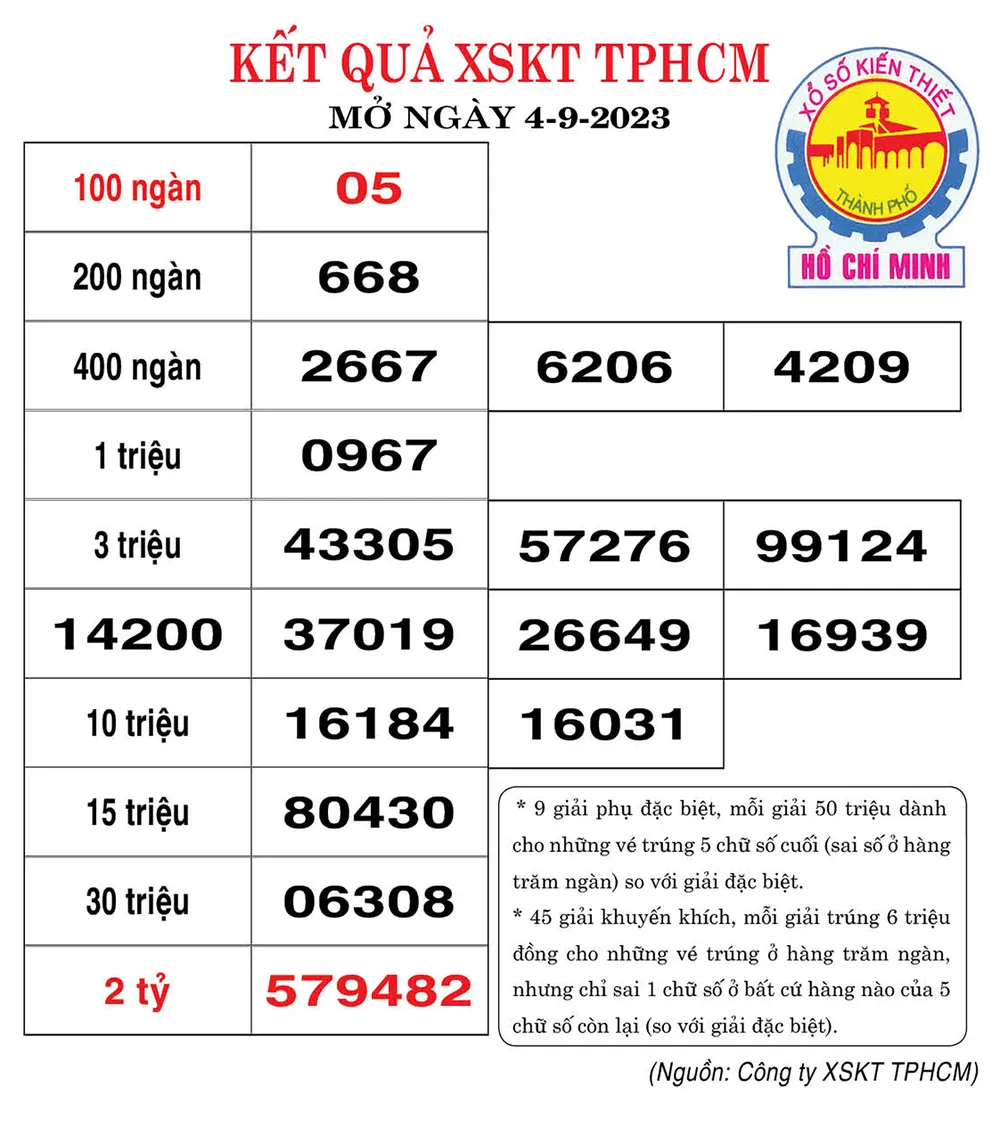 KẾT QUẢ XSKT TPHCM
MỞ NGÀY 4-9-2023

XỔ SỐ KIẾN THIẾT
THÀNH PHỐ
HỒ CHÍ MINH

| 100 ngàn | 05 | | |
|---|---|---|---|
| 200 ngàn | 668 | | |
| 400 ngàn | 2667 | 6206 | 4209 |
| 1 triệu | 0967 | | |
| 3 triệu | 43305 | 57276 | 99124 |
| 14200 | 37019 | 26649 | 16939 |
| 10 triệu | 16184 | 16031 | |
| 15 triệu | 80430 | | |
| 30 triệu | 06308 | | |
| 2 tỷ | 579482 | | |

* 9 giải phụ đặc biệt, mỗi giải 50 triệu dành cho những vé trúng 5 chữ số cuối (sai số ở hàng trăm ngàn) so với giải đặc biệt.
* 45 giải khuyến khích, mỗi giải trúng 6 triệu đồng cho những vé trúng ở hàng trăm ngàn, nhưng chỉ sai 1 chữ số ở bất cứ hàng nào của 5 chữ số còn lại (so với giải đặc biệt).

(Nguồn: Công ty XSKT TPHCM)